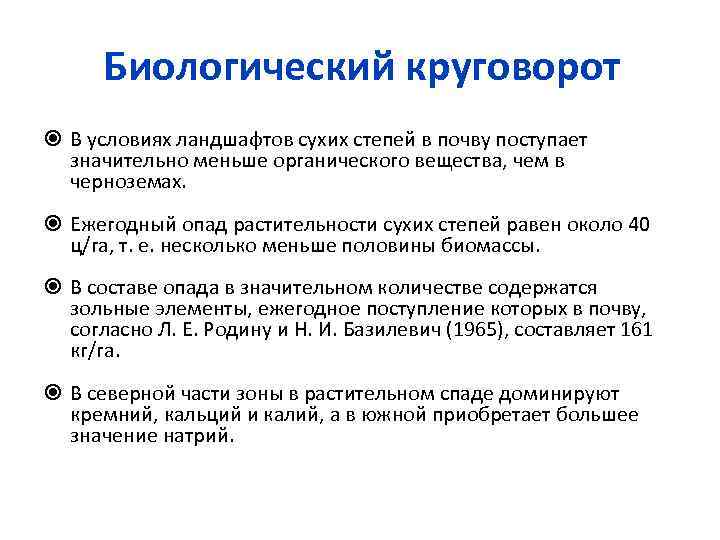 Биологический круговорот

В условиях ландшафтов сухих степей в почву поступает значительно меньше органического вещества, чем в черноземах.

Ежегодный опад растительности сухих степей равен около 40 ц/га, т. е. несколько меньше половины биомассы.

В составе опада в значительном количестве содержатся зольные элементы, ежегодное поступление которых в почву, согласно Л. Е. Родину и Н. И. Базилевич (1965), составляет 161 кг/га.

В северной части зоны в растительном спаде доминируют кремний, кальций и калий, а в южной приобретает большее значение натрий.